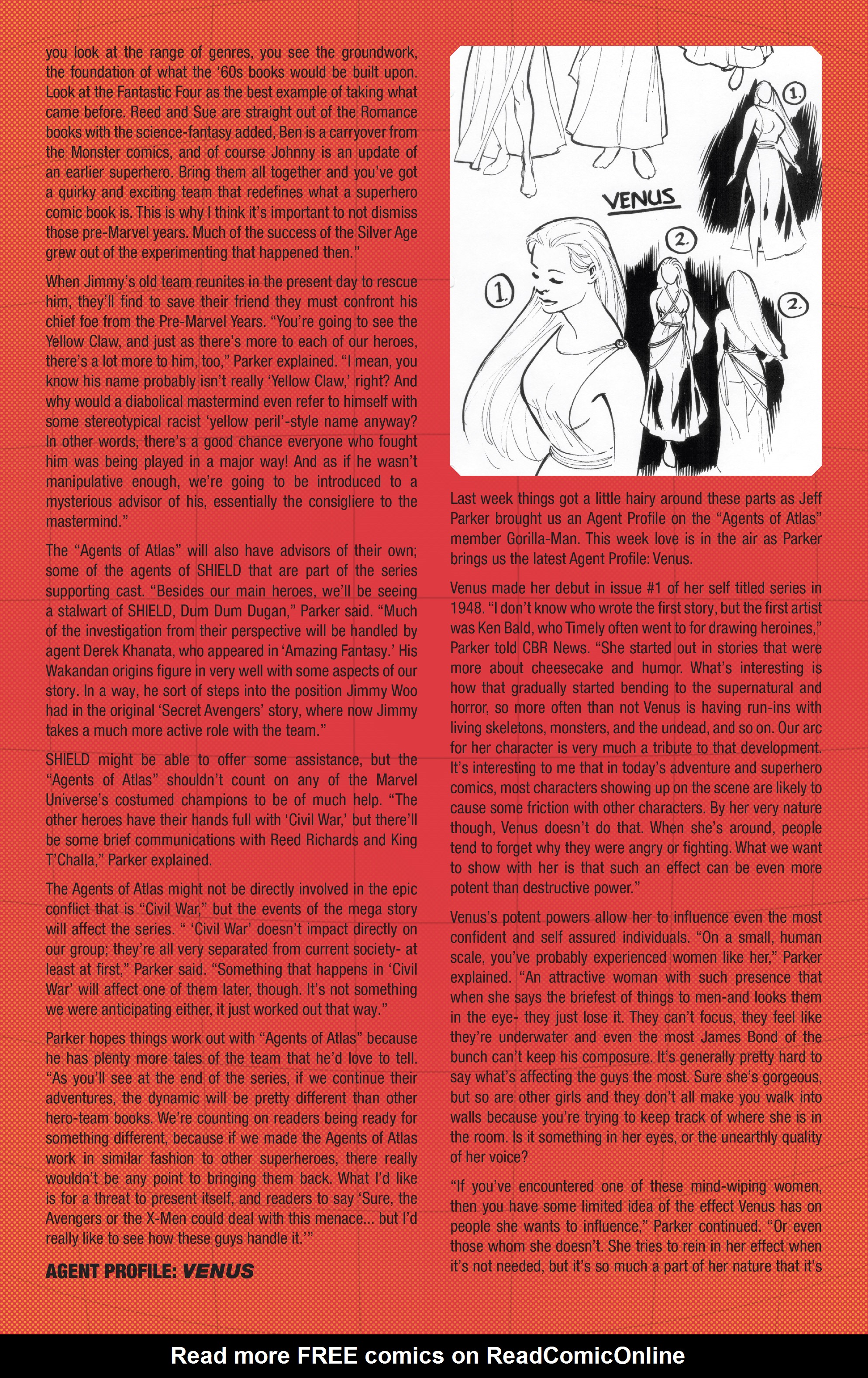 you look at the range of genres, you see the groundwork, the foundation of what the '60s books would be built upon. Look at the Fantastic Four as the best example of taking what came before. Reed and Sue are straight out of the Romance books with the science-fantasy added, Ben is a carryover from the Monster comics, and of course Johnny is an update of an earlier superhero. Bring them all together and you've got a quirky and exciting team that redefines what a superhero comic book is. This is why I think it's important to not dismiss those pre-Marvel years. Much of the success of the Silver Age grew out of the experimenting that happened then."

When Jimmy's old team reunites in the present day to rescue him, they'll find to save their friend they must confront his chief foe from the Pre-Marvel Years. "You're going to see the Yellow Claw, and just as there's more to each of our heroes, there's a lot more to him, too," Parker explained. "I mean, you know his name probably isn't really 'Yellow Claw,' right? And why would a diabolical mastermind even refer to himself with some stereotypical racist 'yellow peril'-style name anyway? In other words, there's a good chance everyone who fought him was being played in a major way! And as if he wasn't manipulative enough, we're going to be introduced to a mysterious advisor of his, essentially the consigliere to the mastermind."

The "Agents of Atlas" will also have advisors of their own; some of the agents of SHIELD that are part of the series supporting cast. "Besides our main heroes, we'll be seeing a stalwart of SHIELD, Dum Dum Dugan," Parker said. "Much of the investigation from their perspective will be handled by agent Derek Khanata, who appeared in 'Amazing Fantasy.' His Wakandan origins figure in very well with some aspects of our story. In a way, he sort of steps into the position Jimmy Woo had in the original 'Secret Avengers' story, where now Jimmy takes a much more active role with the team."

SHIELD might be able to offer some assistance, but the "Agents of Atlas" shouldn't count on any of the Marvel Universe's costumed champions to be of much help. "The other heroes have their hands full with 'Civil War,' but there'll be some brief communications with Reed Richards and King T'Challa," Parker explained.

The Agents of Atlas might not be directly involved in the epic conflict that is "Civil War," but the events of the mega story will affect the series. " 'Civil War' doesn't impact directly on our group; they're all very separated from current society- at least at first," Parker said. "Something that happens in 'Civil War' will affect one of them later, though. It's not something we were anticipating either, it just worked out that way."

Parker hopes things work out with "Agents of Atlas" because he has plenty more tales of the team that he'd love to tell. "As you'll see at the end of the series, if we continue their adventures, the dynamic will be pretty different than other hero-team books. We're counting on readers being ready for something different, because if we made the Agents of Atlas work in similar fashion to other superheroes, there really wouldn't be any point to bringing them back. What I'd like is for a threat to present itself, and readers to say 'Sure, the Avengers or the X-Men could deal with this menace... but I'd really like to see how these guys handle it.'"

AGENT PROFILE: VENUS

1.

VENUS

2.

1.

2.

Last week things got a little hairy around these parts as Jeff Parker brought us an Agent Profile on the "Agents of Atlas" member Gorilla-Man. This week love is in the air as Parker brings us the latest Agent Profile: Venus.

Venus made her debut in issue #1 of her self titled series in 1948. "I don't know who wrote the first story, but the first artist was Ken Bald, who Timely often went to for drawing heroines," Parker told CBR News. "She started out in stories that were more about cheesecake and humor. What's interesting is how that gradually started bending to the supernatural and horror, so more often than not Venus is having run-ins with living skeletons, monsters, and the undead, and so on. Our arc for her character is very much a tribute to that development. It's interesting to me that in today's adventure and superhero comics, most characters showing up on the scene are likely to cause some friction with other characters. By her very nature though, Venus doesn't do that. When she's around, people tend to forget why they were angry or fighting. What we want to show with her is that such an effect can be even more potent than destructive power."

Venus's potent powers allow her to influence even the most confident and self assured individuals. "On a small, human scale, you've probably experienced women like her," Parker explained. "An attractive woman with such presence that when she says the briefest of things to men-and looks them in the eye- they just lose it. They can't focus, they feel like they're underwater and even the most James Bond of the bunch can't keep his composure. It's generally pretty hard to say what's affecting the guys the most. Sure she's gorgeous, but so are other girls and they don't all make you walk into walls because you're trying to keep track of where she is in the room. Is it something in her eyes, or the unearthly quality of her voice?

"If you've encountered one of these mind-wiping women, then you have some limited idea of the effect Venus has on people she wants to influence," Parker continued. "Or even those whom she doesn't. She tries to rein in her effect when it's not needed, but it's so much a part of her nature that it's

Read more FREE comics on ReadComicOnline